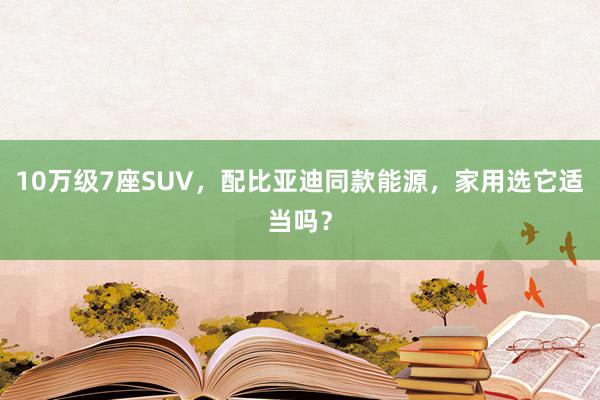 10万级7座SUV，配比亚迪同款能源，家用选它适当吗？